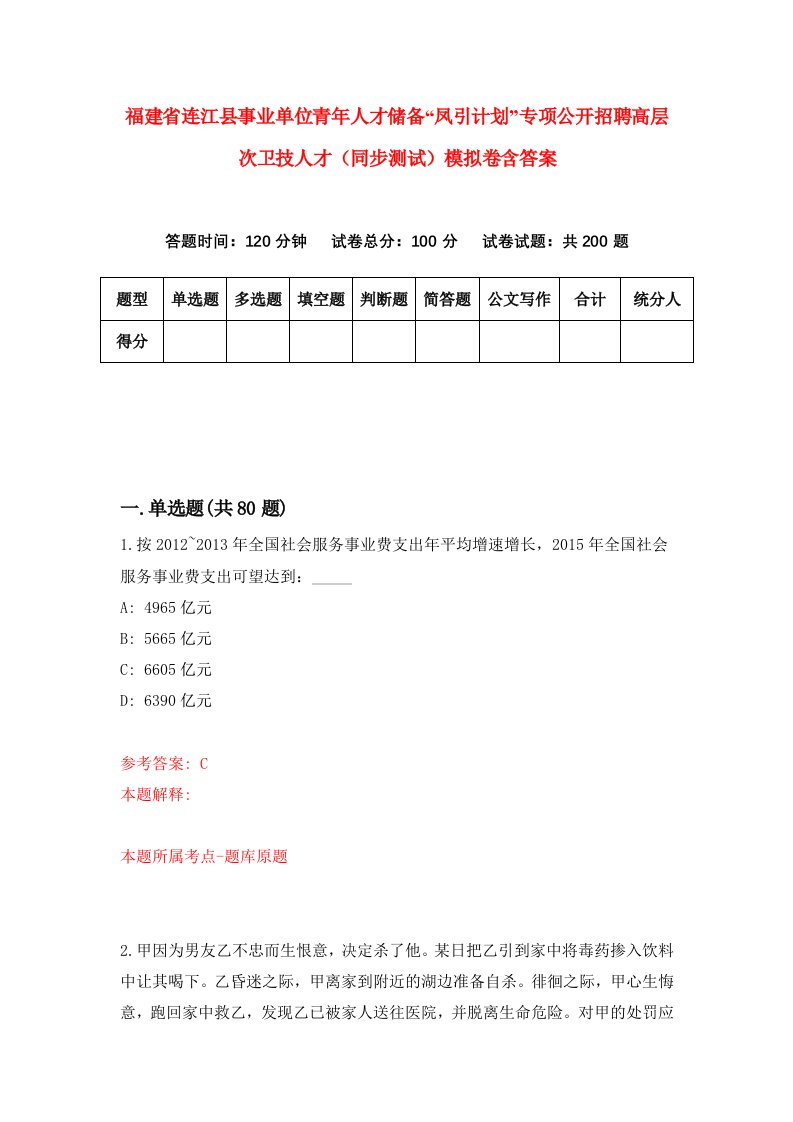 福建省连江县事业单位青年人才储备“凤引计划”专项公开招聘高层次卫技人才（同步测试）模拟卷含答案

答题时间：120 分钟　试卷总分：100 分　试卷试题：共 200 题

| 题型 | 单选题 | 多选题 | 填空题 | 判断题 | 简答题 | 公文写作 | 合计 | 统分人 |
|---|---|---|---|---|---|---|---|---|
| 得分 | | | | | | | | |

一.单选题(共 80 题)

1.按 2012~2013 年全国社会服务事业费支出年平均增速增长，2015 年全国社会服务事业费支出可望达到：_____

A: 4965 亿元

B: 5665 亿元

C: 6605 亿元

D: 6390 亿元

参考答案: C

本题解释:

本题所属考点-题库原题

2.甲因为男友乙不忠而生恨意，决定杀了他。某日把乙引到家中将毒药掺入饮料中让其喝下。乙昏迷之际，甲离家到附近的湖边准备自杀。徘徊之际，甲心生悔意，跑回家中救乙，发现乙已被家人送往医院，并脱离生命危险。对甲的处罚应